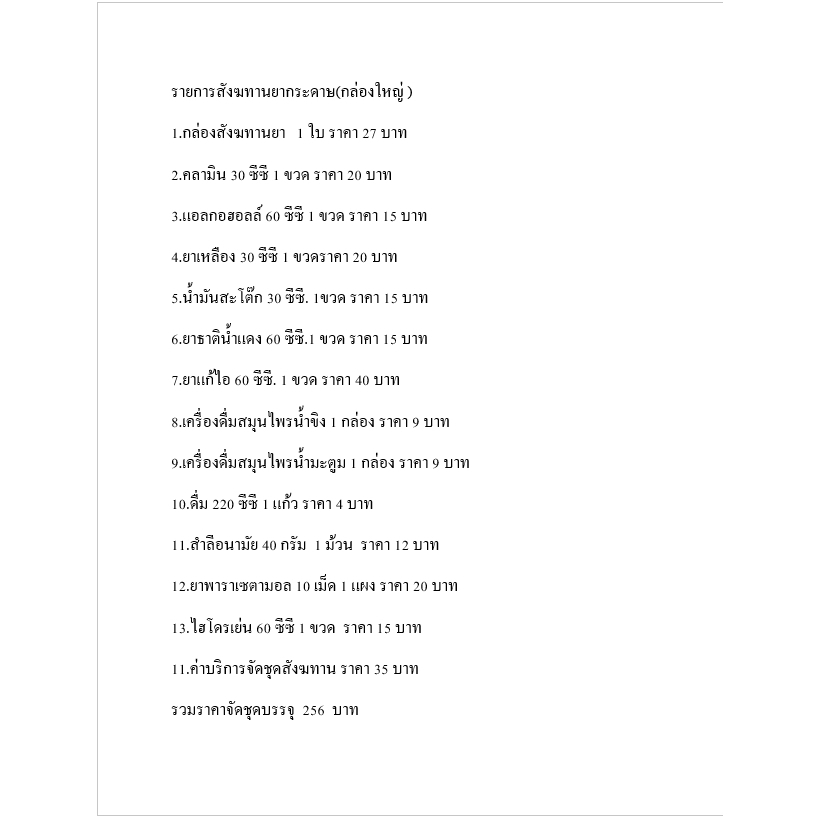 รายการสังฆทานยากระดาษ(กล่องใหญ่ )

1.กล่องสังฆทานยา 1 ใบ ราคา 27 บาท

2.คลามิน 30 ซีซี 1 ขวด ราคา 20 บาท

3.แอลกอฮอลล์ 60 ซีซี 1 ขวด ราคา 15 บาท

4.ยาเหลือง 30 ซีซี 1 ขวดราคา 20 บาท

5.น้ำมันสะโต๊ก 30 ซีซี. 1ขวด ราคา 15 บาท

6.ยาธาตุน้ำแดง 60 ซีซี.1 ขวด ราคา 15 บาท

7.ยาแก้ไอ 60 ซีซี. 1 ขวด ราคา 40 บาท

8.เครื่องดื่มสมุนไพรน้ำขิง 1 กล่อง ราคา 9 บาท

9.เครื่องดื่มสมุนไพรน้ำมะตูม 1 กล่อง ราคา 9 บาท

10.ดื่ม 220 ซีซี 1 แก้ว ราคา 4 บาท

11.สำลีอนามัย 40 กรัม 1 ม้วน ราคา 12 บาท

12.ยาพาราเซตามอล 10 เม็ด 1 แผง ราคา 20 บาท

13.ไฮโดรเย่น 60 ซีซี 1 ขวด ราคา 15 บาท

11.ค่าบริการจัดชุดสังฆทาน ราคา 35 บาท

รวมราคาจัดชุดบรรจุ 256 บาท